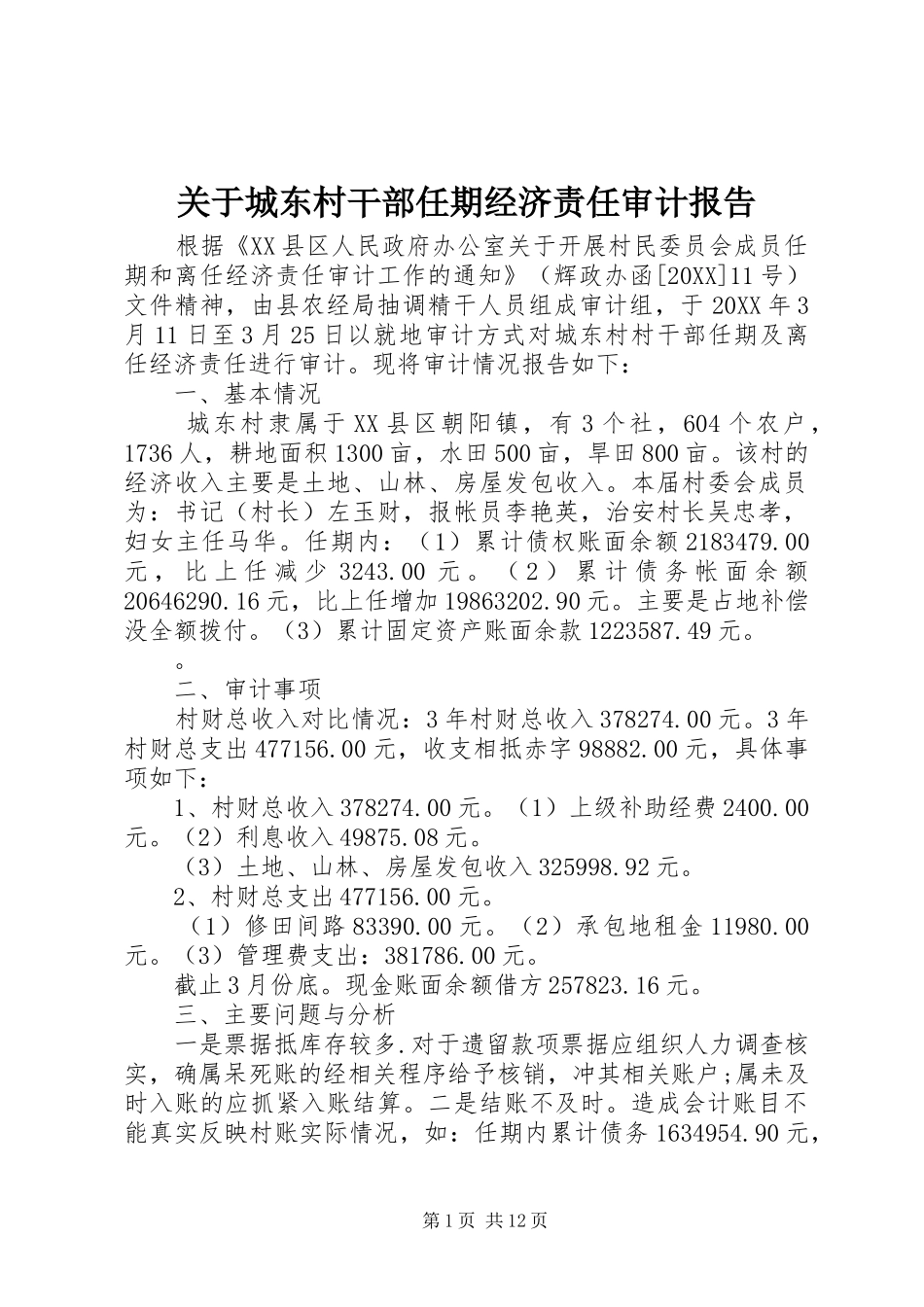 关于城东村干部任期经济责任审计报告

根据《XX县区人民政府办公室关于开展村民委员会成员任期和离任经济责任审计工作的通知》（辉政办函[20XX]11号）文件精神，由县农经局抽调精干人员组成审计组，于20XX年3月11日至3月25日以就地审计方式对城东村村干部任期及离任经济责任进行审计。现将审计情况报告如下：

一、基本情况

城东村隶属于XX县区朝阳镇，有3个社，604个农户，1736人，耕地面积1300亩，水田500亩，旱田800亩。该村的经济收入主要是土地、山林、房屋发包收入。本届村委会成员为：书记（村长）左玉财，报帐员李艳英，治安村长吴忠孝，妇女主任马华。任期内：（1）累计债权账面余额2183479.00元，比上任减少3243.00元。（2）累计债务帐面余额20646290.16元，比上任增加19863202.90元。主要是占地补偿没全额拨付。（3）累计固定资产账面余款1223587.49元。

。

二、审计事项

村财总收入对比情况：3年村财总收入378274.00元。3年村财总支出477156.00元，收支相抵赤字98882.00元，具体事项如下：

1、村财总收入378274.00元。（1）上级补助经费2400.00元。（2）利息收入49875.08元。

（3）土地、山林、房屋发包收入325998.92元。

2、村财总支出477156.00元。

（1）修田间路83390.00元。（2）承包地租金11980.00元。（3）管理费支出：381786.00元。

截止3月份底。现金账面余额借方257823.16元。

三、主要问题与分析

一是票据抵库存较多.对于遗留款项票据应组织人力调查核实，确属呆死账的经相关程序给予核销，冲其相关账户;属未及时入账的应抓紧入账结算。二是结账不及时。造成会计账目不能真实反映村账实际情况，如：任期内累计债务1634954.90元，

第1页 共12页